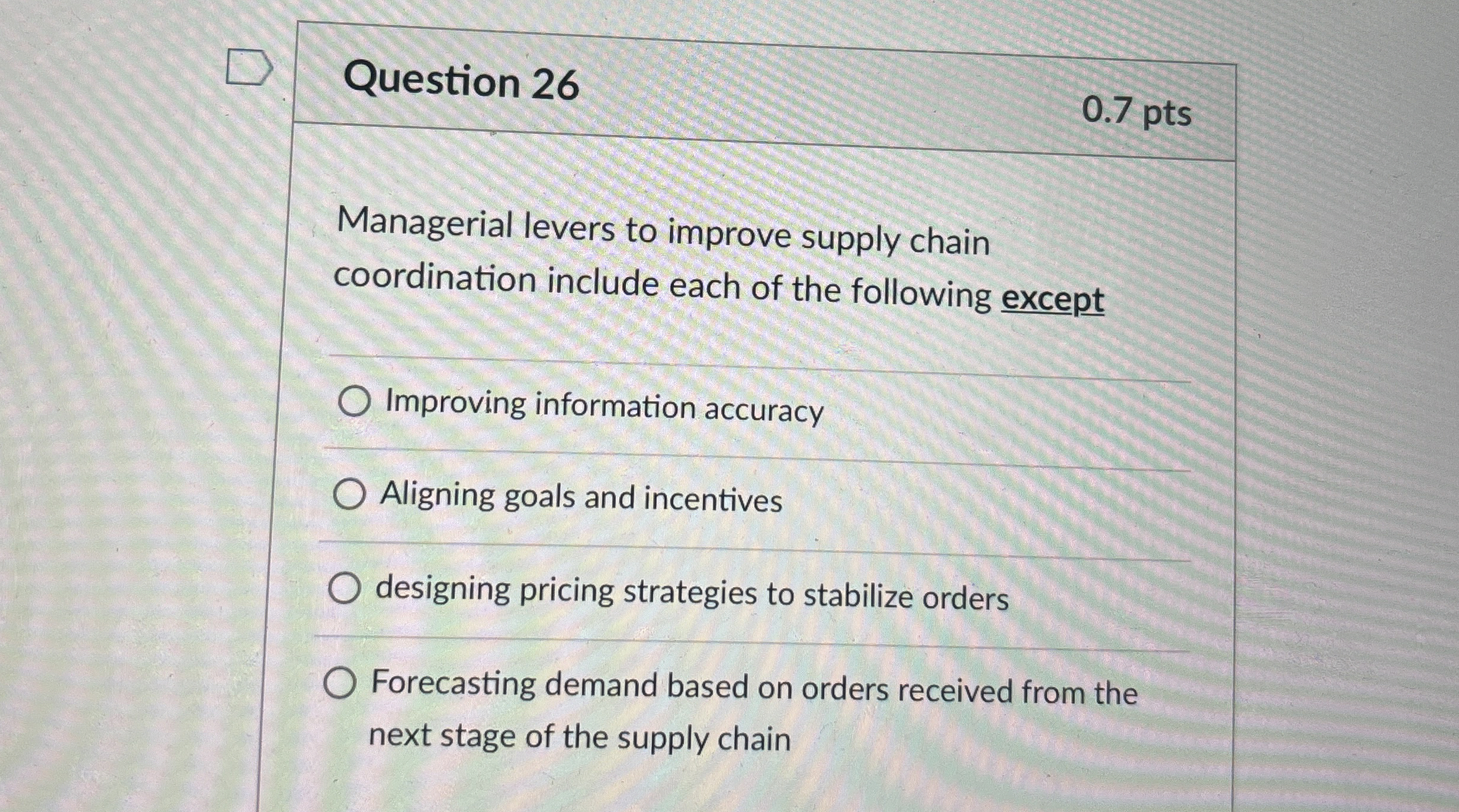 Question 26

0.7 pts

Managerial levers to improve supply chain coordination include each of the following except

○ Improving information accuracy

○ Aligning goals and incentives

○ designing pricing strategies to stabilize orders

○ Forecasting demand based on orders received from the next stage of the supply chain